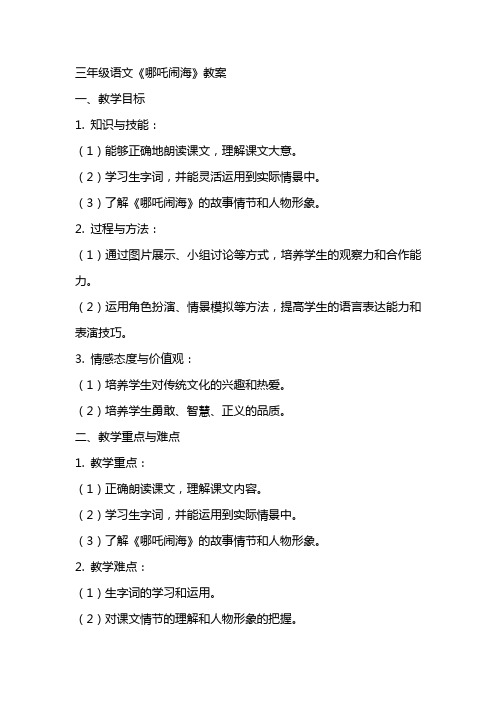 三年级语文《哪吒闹海》教案

一、教学目标

1. 知识与技能：

（1）能够正确地朗读课文，理解课文大意。

（2）学习生字词，并能灵活运用到实际情景中。

（3）了解《哪吒闹海》的故事情节和人物形象。

2. 过程与方法：

（1）通过图片展示、小组讨论等方式，培养学生的观察力和合作能力。

（2）运用角色扮演、情景模拟等方法，提高学生的语言表达能力和表演技巧。

3. 情感态度与价值观：

（1）培养学生对传统文化的兴趣和热爱。

（2）培养学生勇敢、智慧、正义的品质。

二、教学重点与难点

1. 教学重点：

（1）正确朗读课文，理解课文内容。

（2）学习生字词，并能运用到实际情景中。

（3）了解《哪吒闹海》的故事情节和人物形象。

2. 教学难点：

（1）生字词的学习和运用。

（2）对课文情节的理解和人物形象的把握。